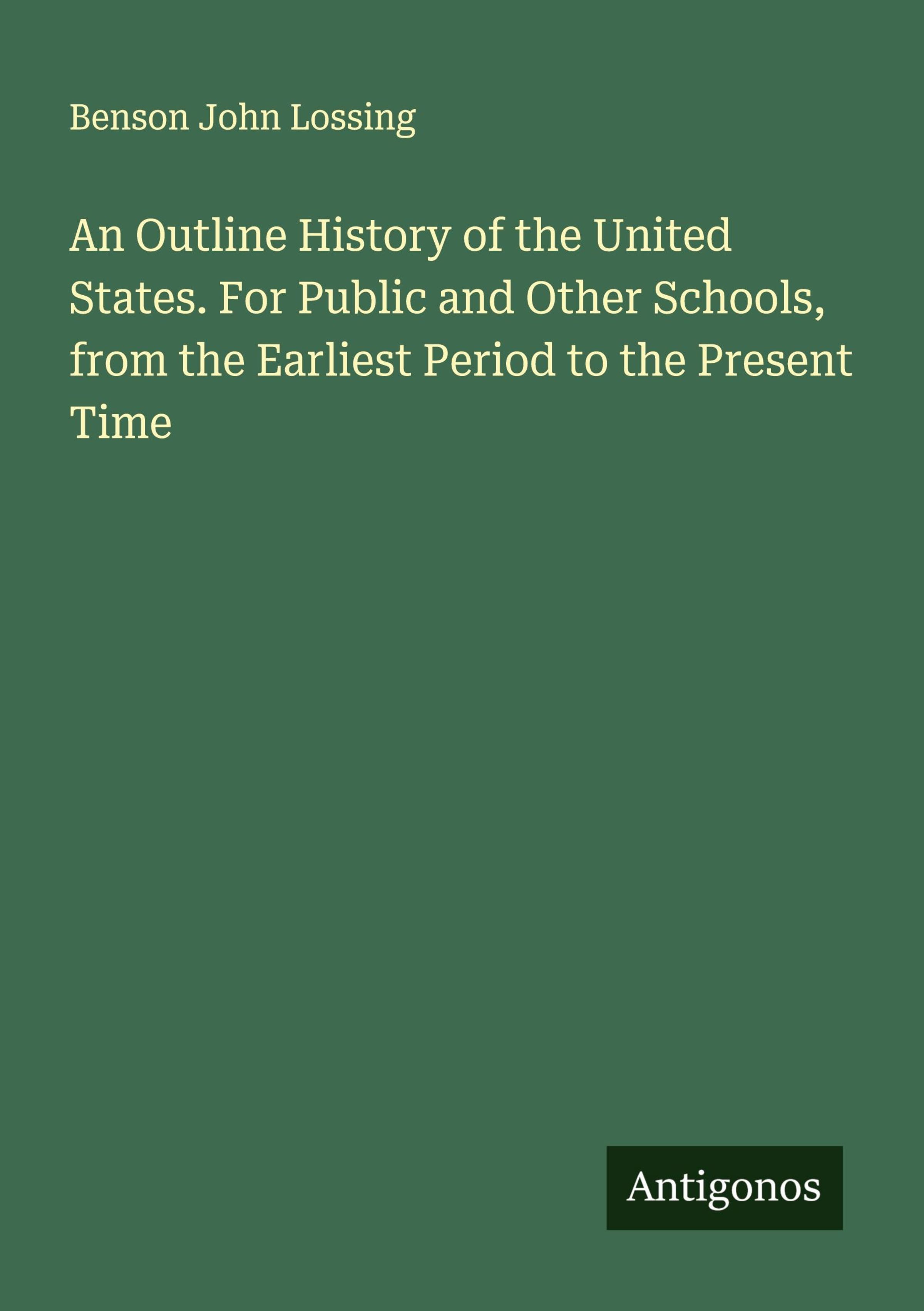 Benson John Lossing

An Outline History of the United States. For Public and Other Schools, from the Earliest Period to the Present Time

Antigonos